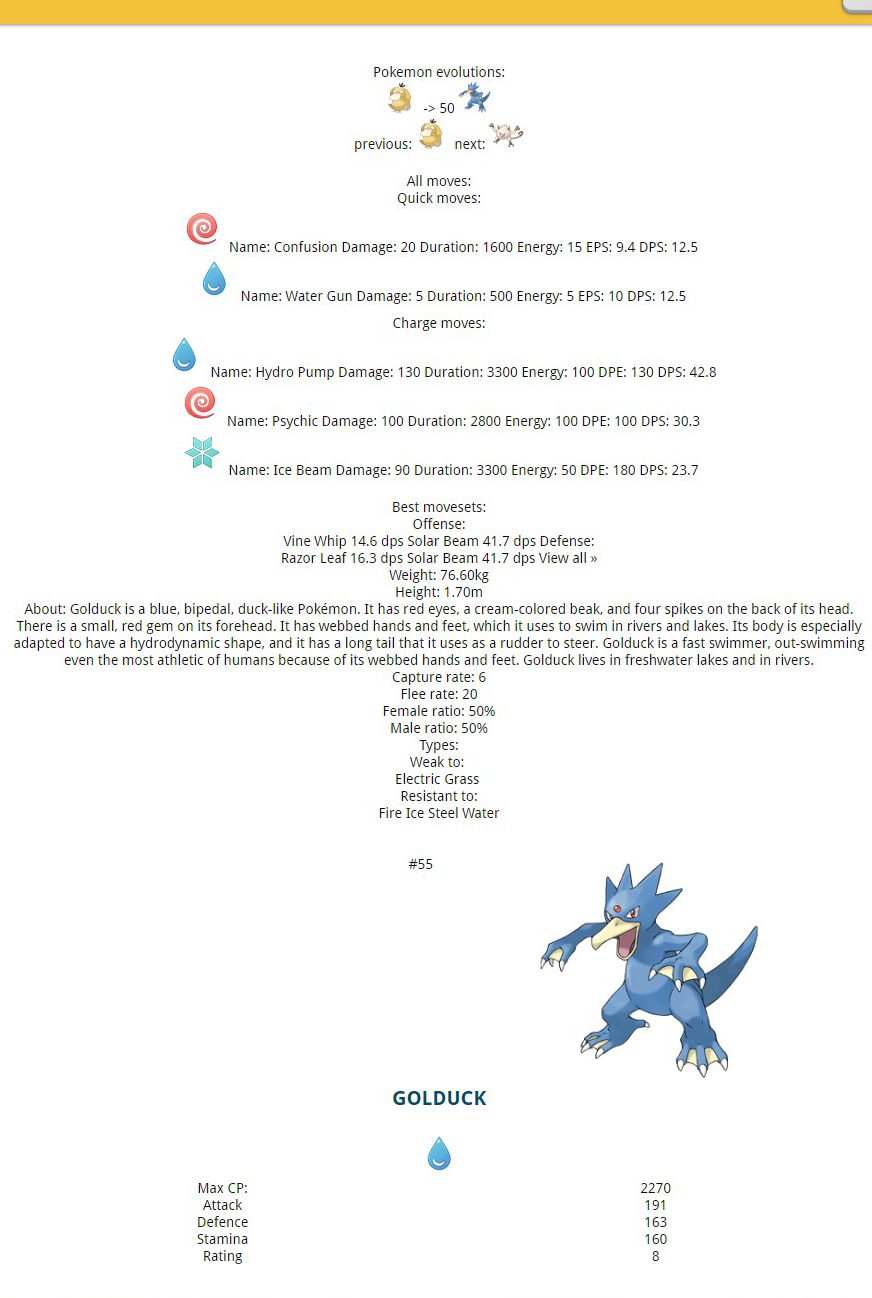 Pokemon evolutions:
-> 50
previous: next:

All moves:
Quick moves:

Name: Confusion Damage: 20 Duration: 1600 Energy: 15 EPS: 9.4 DPS: 12.5

Name: Water Gun Damage: 5 Duration: 500 Energy: 5 EPS: 10 DPS: 12.5

Charge moves:

Name: Hydro Pump Damage: 130 Duration: 3300 Energy: 100 DPE: 130 DPS: 42.8

Name: Psychic Damage: 100 Duration: 2800 Energy: 100 DPE: 100 DPS: 30.3

Name: Ice Beam Damage: 90 Duration: 3300 Energy: 50 DPE: 180 DPS: 23.7

Best movesets:
Offense:
Vine Whip 14.6 dps Solar Beam 41.7 dps Defense:
Razor Leaf 16.3 dps Solar Beam 41.7 dps View all »
Weight: 76.60kg
Height: 1.70m
About: Golduck is a blue, bipedal, duck-like Pokémon. It has red eyes, a cream-colored beak, and four spikes on the back of its head. There is a small, red gem on its forehead. It has webbed hands and feet, which it uses to swim in rivers and lakes. Its body is especially adapted to have a hydrodynamic shape, and it has a long tail that it uses as a rudder to steer. Golduck is a fast swimmer, out-swimming even the most athletic of humans because of its webbed hands and feet. Golduck lives in freshwater lakes and in rivers.
Capture rate: 6
Flee rate: 20
Female ratio: 50%
Male ratio: 50%
Types:
Weak to:
Electric Grass
Resistant to:
Fire Ice Steel Water

#55

GOLDUCK

| Max CP: | 2270 |
|---|---|
| Attack | 191 |
| Defence | 163 |
| Stamina | 160 |
| Rating | 8 |